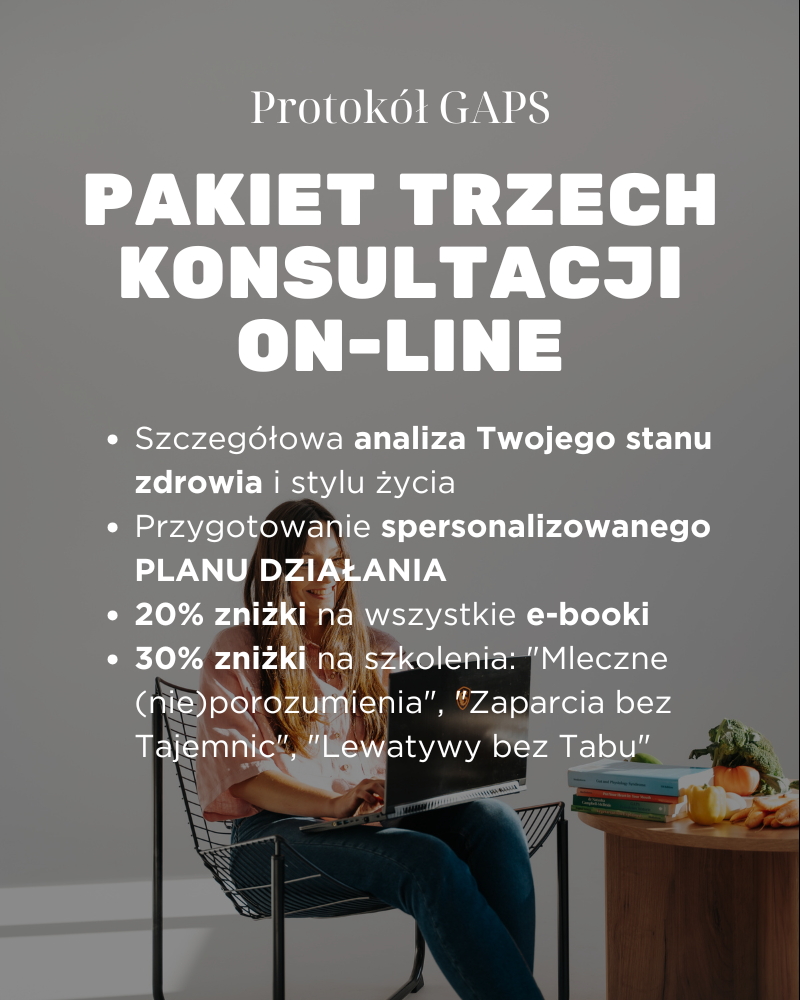 Protokół GAPS

PAKIET TRZECH KONSULTACJI ON-LINE

• Szczegółowa analiza Twojego stanu zdrowia i stylu życia
• Przygotowanie spersonalizowanego PLANU DZIAŁANIA
• 20% zniżki na wszystkie e-booki
• 30% zniżki na szkolenia: "Mleczne (nie)porozumienia", "Zaparcia bez Tajemnic", "Lewatywy bez Tabu"